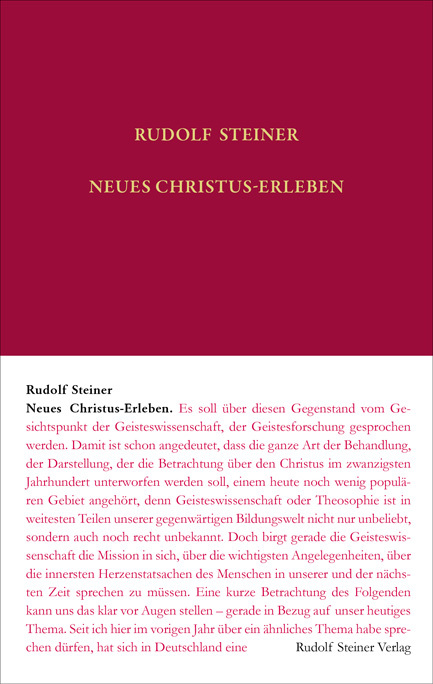 RUDOLF STEINER

NEUES CHRISTUS-ERLEBEN

Rudolf Steiner

Neues Christus-Erleben. Es soll über diesen Gegenstand vom Gesichtspunkt der Geisteswissenschaft, der Geistesforschung gesprochen werden. Damit ist schon angedeutet, dass die ganze Art der Behandlung, der Darstellung, der die Betrachtung über den Christus im zwanzigsten Jahrhundert unterworfen werden soll, einem heute noch wenig populären Gebiet angehört, denn Geisteswissenschaft oder Theosophie ist in weitesten Teilen unserer gegenwärtigen Bildungswelt nicht nur unbeliebt, sondern auch noch recht unbekannt. Doch birgt gerade die Geisteswissenschaft die Mission in sich, über die wichtigsten Angelegenheiten, über die innersten Herzenstatsachen des Menschen in unserer und der nächsten Zeit sprechen zu müssen. Eine kurze Betrachtung des Folgenden kann uns das klar vor Augen stellen – gerade in Bezug auf unser heutiges Thema. Seit ich hier im vorigen Jahr über ein ähnliches Thema habe sprechen dürfen, hat sich in Deutschland eine

Rudolf Steiner Verlag